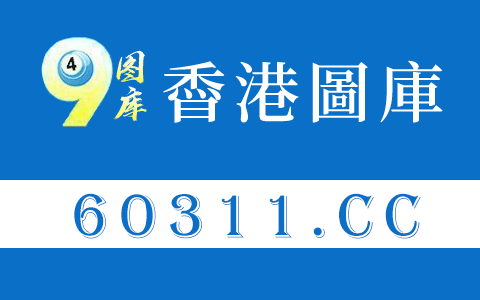 9 4 图库 香港圖庫

60311.CC